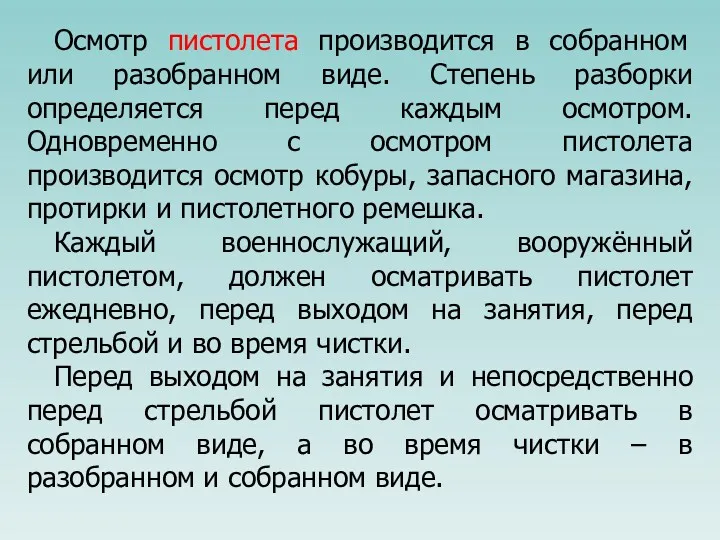 Осмотр пистолета производится в собранном или разобранном виде. Степень разборки определяется перед каждым осмотром. Одновременно с осмотром пистолета производится осмотр кобуры, запасного магазина, протирки и пистолетного ремешка.

Каждый военнослужащий, вооружённый пистолетом, должен осматривать пистолет ежедневно, перед выходом на занятия, перед стрельбой и во время чистки.

Перед выходом на занятия и непосредственно перед стрельбой пистолет осматривать в собранном виде, а во время чистки – в разобранном и собранном виде.